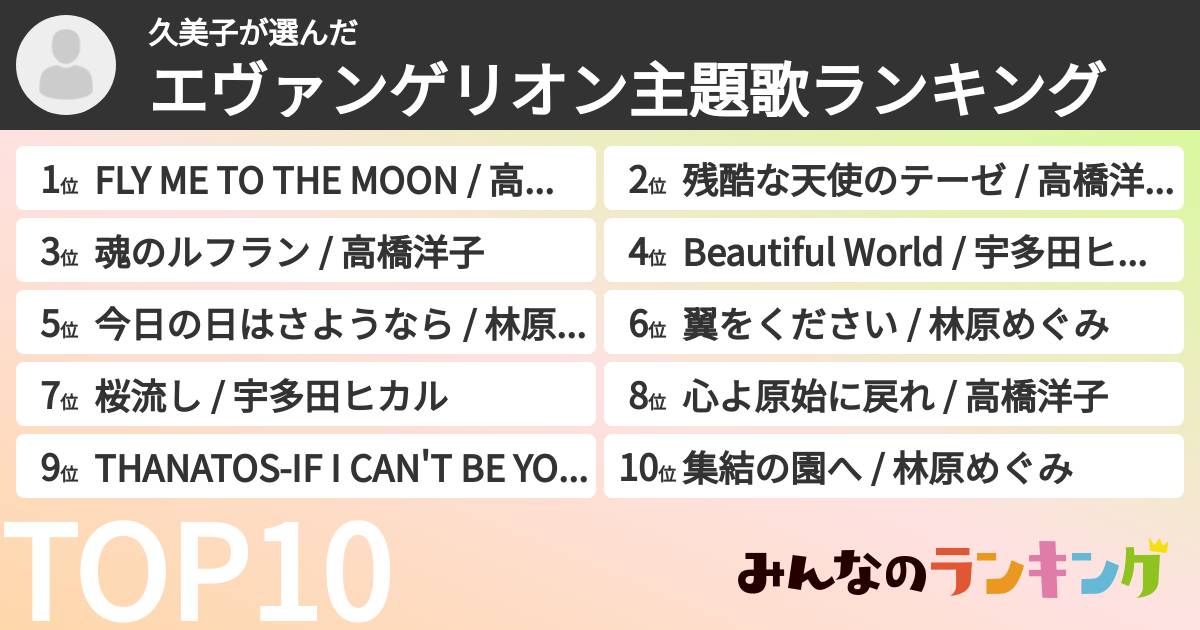 久美子が選んだ
エヴァンゲリオン主題歌ランキング

1位 FLY ME TO THE MOON / 高...
2位 残酷な天使のテーゼ / 高橋洋...
3位 魂のルフラン / 高橋洋子
4位 Beautiful World / 宇多田ヒ...
5位 今日の日はさようなら / 林原...
6位 翼をください / 林原めぐみ
7位 桜流し / 宇多田ヒカル
8位 心よ原始に戻れ / 高橋洋子
9位 THANATOS-IF I CAN'T BE YO...
10位 集結の園へ / 林原めぐみ

TOP10
みんなのランキング